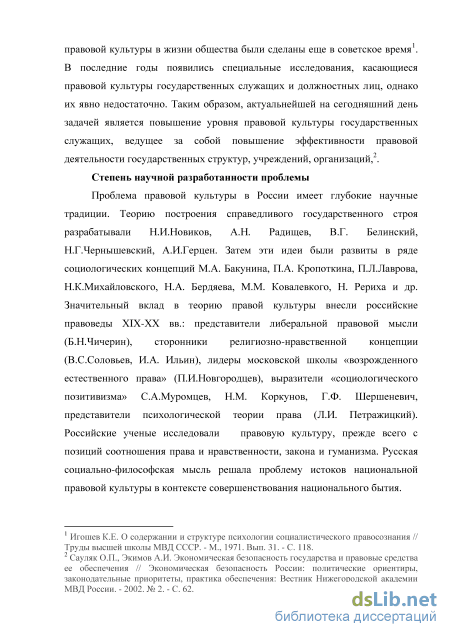 правовой культуры в жизни общества были сделаны еще в советское время$^1$. В последние годы появились специальные исследования, касающиеся правовой культуры государственных служащих и должностных лиц, однако их явно недостаточно. Таким образом, актуальнейшей на сегодняшний день задачей является повышение уровня правовой культуры государственных служащих, ведущее за собой повышение эффективности правовой деятельности государственных структур, учреждений, организаций,$^2$.

Степень научной разработанности проблемы

Проблема правовой культуры в России имеет глубокие научные традиции. Теорию построения справедливого государственного строя разрабатывали Н.И.Новиков, А.Н. Радищев, В.Г. Белинский, Н.Г.Чернышевский, А.И.Герцен. Затем эти идеи были развиты в ряде социологических концепций М.А. Бакунина, П.А. Кропоткина, П.Л.Лаврова, Н.К.Михайловского, Н.А. Бердяева, М.М. Ковалевкого, Н. Рериха и др. Значительный вклад в теорию правой культуры внесли российские правоведы XIX-XX вв.: представители либеральной правовой мысли (Б.Н.Чичерин), сторонники религиозно-нравственной концепции (В.С.Соловьев, И.А. Ильин), лидеры московской школы «возрожденного естественного права» (П.И.Новгородцев), выразители «социологического позитивизма» С.А.Муромцев, Н.М. Коркунов, Г.Ф. Шершеневич, представители психологической теории права (Л.И. Петражицкий). Российские ученые исследовали правовую культуру, прежде всего с позиций соотношения права и нравственности, закона и гуманизма. Русская социально-философская мысль решала проблему истоков национальной правовой культуры в контексте совершенствования национального бытия.

$^1$ Игошев К.Е. О содержании и структуре психологии социалистического правосознания // Труды высшей школы МВД СССР. - М., 1971. Вып. 31. - С. 118.
$^2$ Сауляк О.П., Экимов А.И. Экономическая безопасность государства и правовые средства ее обеспечения // Экономическая безопасность России: политические ориентиры, законодательные приоритеты, практика обеспечения: Вестник Нижегородской академии МВД России. - 2002. № 2. - С. 62.

dsLib.net
библиотека диссертаций